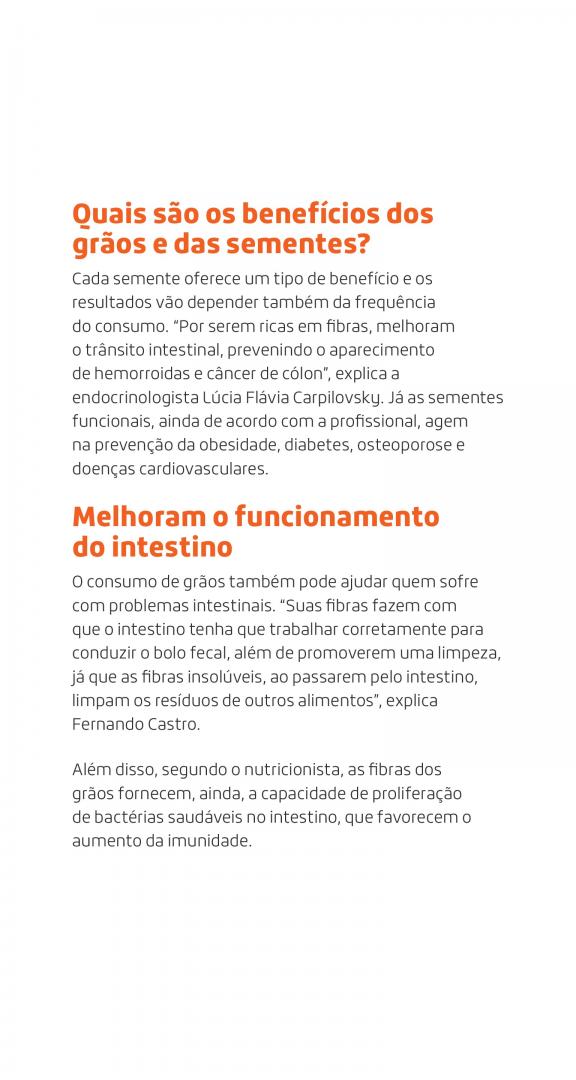 Quais são os benefícios dos grãos e das sementes?

Cada semente oferece um tipo de benefício e os resultados vão depender também da frequência do consumo. “Por serem ricas em fibras, melhoram o trânsito intestinal, prevenindo o aparecimento de hemorroidas e câncer de cólon”, explica a endocrinologista Lúcia Flávia Carpilovsky. Já as sementes funcionais, ainda de acordo com a profissional, agem na prevenção da obesidade, diabetes, osteoporose e doenças cardiovasculares.

Melhoram o funcionamento do intestino

O consumo de grãos também pode ajudar quem sofre com problemas intestinais. “Suas fibras fazem com que o intestino tenha que trabalhar corretamente para conduzir o bolo fecal, além de promoverem uma limpeza, já que as fibras insolúveis, ao passarem pelo intestino, limpam os resíduos de outros alimentos”, explica Fernando Castro.

Além disso, segundo o nutricionista, as fibras dos grãos fornecem, ainda, a capacidade de proliferação de bactérias saudáveis no intestino, que favorecem o aumento da imunidade.